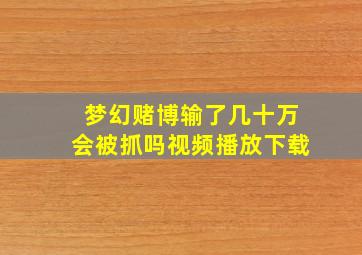 梦幻赌博输了几十万
会被抓吗视频播放下载